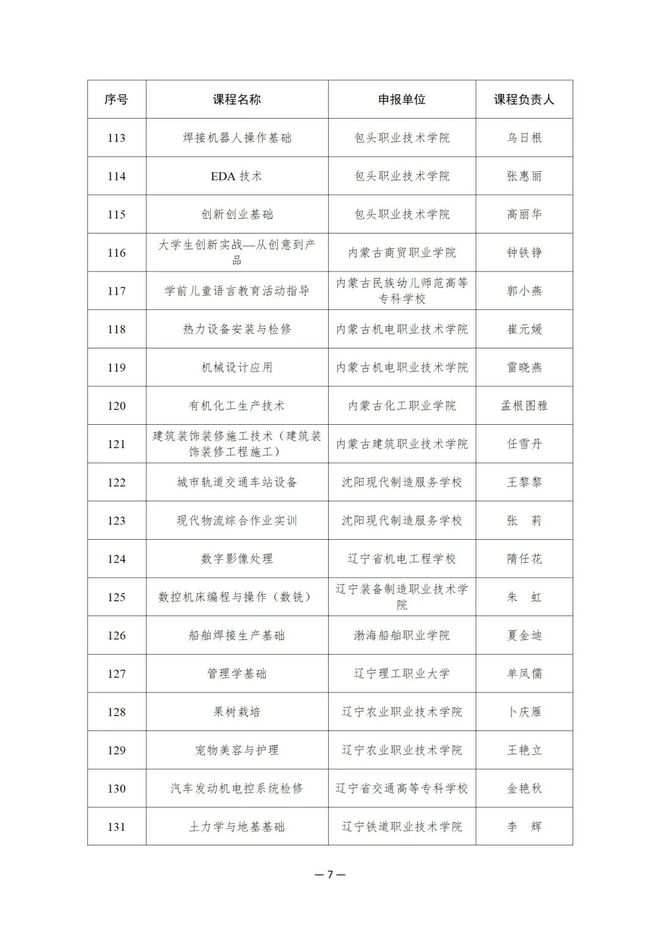 | 序号 | 课程名称 | 申报单位 | 课程负责人 |
|---|---|---|---|
| 113 | 焊接机器人操作基础 | 包头职业技术学院 | 乌日根 |
| 114 | EDA 技术 | 包头职业技术学院 | 张惠丽 |
| 115 | 创新创业基础 | 包头职业技术学院 | 高丽华 |
| 116 | 大学生创新实战—从创意到产品 | 内蒙古商贸职业学院 | 钟铁铮 |
| 117 | 学前儿童语言教育活动指导 | 内蒙古民族幼儿师范高等专科学校 | 郭小燕 |
| 118 | 热力设备安装与检修 | 内蒙古机电职业技术学院 | 崔元媛 |
| 119 | 机械设计应用 | 内蒙古机电职业技术学院 | 雷晓燕 |
| 120 | 有机化工生产技术 | 内蒙古化工职业学院 | 孟根图雅 |
| 121 | 建筑装饰装修施工技术（建筑装饰装修工程施工） | 内蒙古建筑职业技术学院 | 任雪丹 |
| 122 | 城市轨道交通车站设备 | 沈阳现代制造服务学校 | 王黎黎 |
| 123 | 现代物流综合作业实训 | 沈阳现代制造服务学校 | 张　莉 |
| 124 | 数字影像处理 | 辽宁省机电工程学校 | 隋任花 |
| 125 | 数控机床编程与操作（数铣） | 辽宁装备制造职业技术学院 | 朱　虹 |
| 126 | 船舶焊接生产基础 | 渤海船舶职业学院 | 夏金地 |
| 127 | 管理学基础 | 辽宁理工职业大学 | 单凤儒 |
| 128 | 果树栽培 | 辽宁农业职业技术学院 | 卜庆雁 |
| 129 | 宠物美容与护理 | 辽宁农业职业技术学院 | 王艳立 |
| 130 | 汽车发动机电控系统检修 | 辽宁省交通高等专科学校 | 金艳秋 |
| 131 | 土力学与地基基础 | 辽宁铁道职业技术学院 | 李　辉 |

—7—